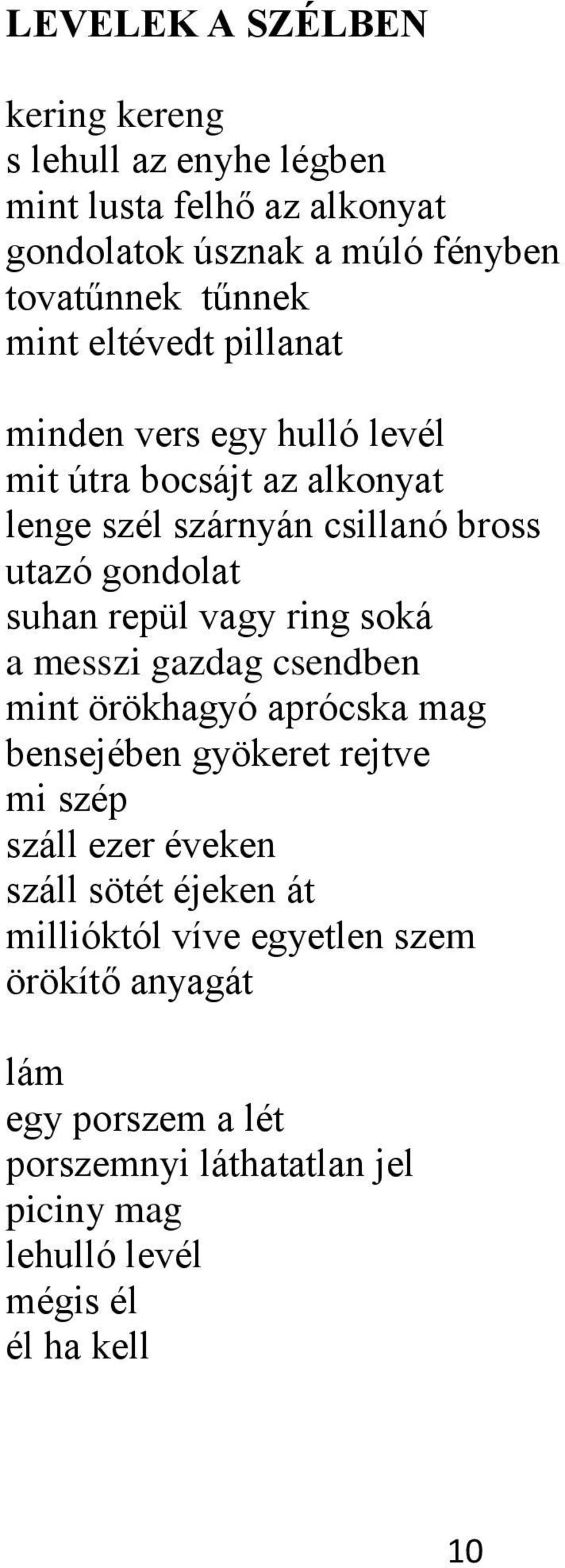 LEVELEK A SZÉLBEN

kering kereng
s lehull az enyhe légben
mint lusta felhő az alkonyat
gondolatok úsznak a múló fényben
tovatűnnek tűnnek
mint eltévedt pillanat

minden vers egy hulló levél
mit útra bocsájt az alkonyat
lenge szél szárnyán csillanó bross
utazó gondolat
suhan repül vagy ring soká
a messzi gazdag csendben
mint örökhagyó aprócska mag
bensejében gyökeret rejtve
mi szép
száll ezer éveken
száll sötét éjeken át
millióktól víve egyetlen szem
örökítő anyagát

lám
egy porszem a lét
porszemnyi láthatatlan jel
piciny mag
lehulló levél
mégis él
él ha kell

10